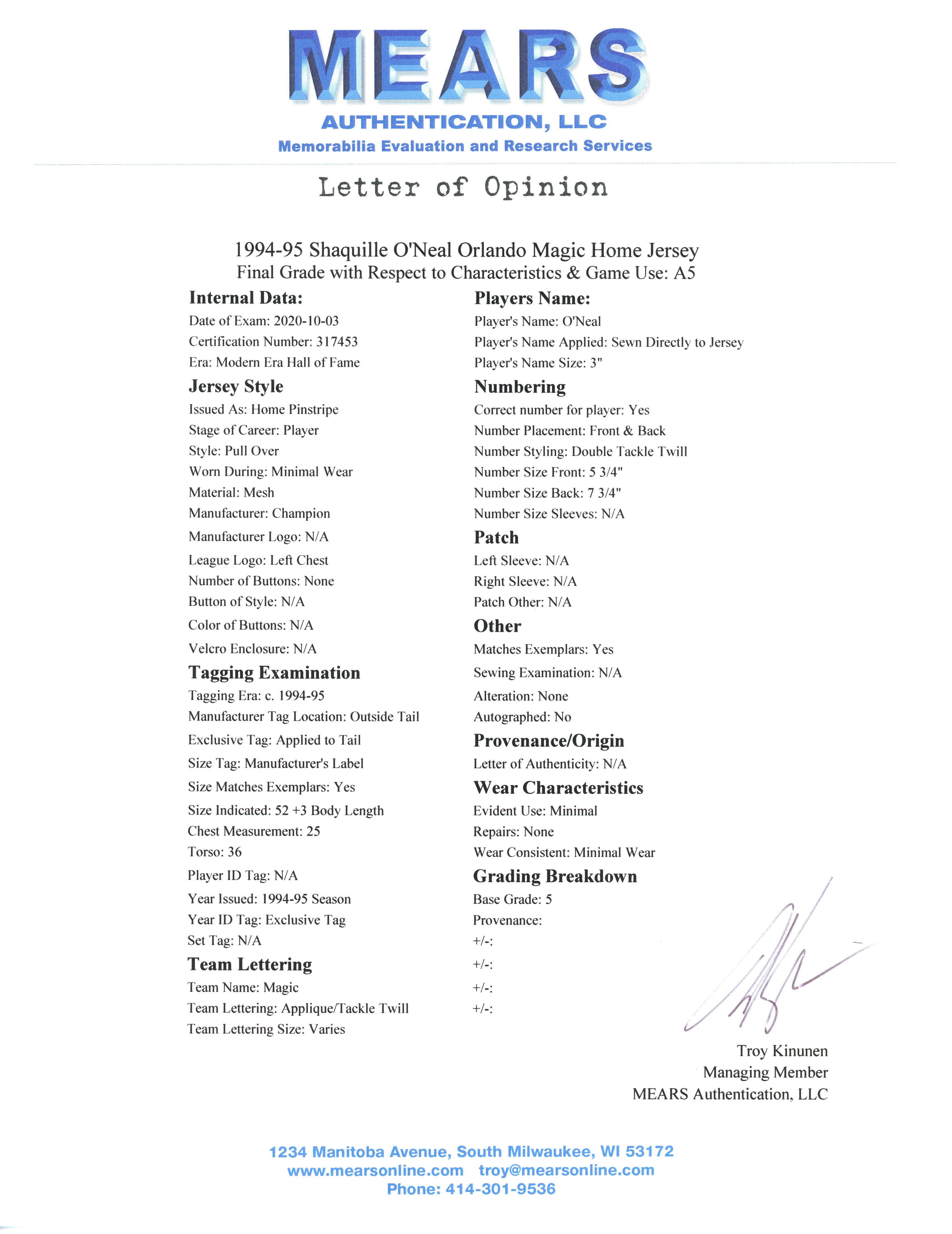 MEARS
AUTHENTICATION, LLC
Memorabilia Evaluation and Research Services

Letter of Opinion

1994-95 Shaquille O'Neal Orlando Magic Home Jersey
Final Grade with Respect to Characteristics & Game Use: A5

Internal Data:
Date of Exam: 2020-10-03
Certification Number: 317453
Era: Modern Era Hall of Fame

Jersey Style
Issued As: Home Pinstripe
Stage of Career: Player
Style: Pull Over
Worn During: Minimal Wear
Material: Mesh
Manufacturer: Champion
Manufacturer Logo: N/A
League Logo: Left Chest
Number of Buttons: None
Button of Style: N/A
Color of Buttons: N/A
Velcro Enclosure: N/A

Tagging Examination
Tagging Era: c. 1994-95
Manufacturer Tag Location: Outside Tail
Exclusive Tag: Applied to Tail
Size Tag: Manufacturer's Label
Size Matches Exemplars: Yes
Size Indicated: 52 +3 Body Length
Chest Measurement: 25
Torso: 36
Player ID Tag: N/A
Year Issued: 1994-95 Season
Year ID Tag: Exclusive Tag
Set Tag: N/A

Team Lettering
Team Name: Magic
Team Lettering: Applique/Tackle Twill
Team Lettering Size: Varies

Players Name:
Player's Name: O'Neal
Player's Name Applied: Sewn Directly to Jersey
Player's Name Size: 3"

Numbering
Correct number for player: Yes
Number Placement: Front & Back
Number Styling: Double Tackle Twill
Number Size Front: 5 3/4"
Number Size Back: 7 3/4"
Number Size Sleeves: N/A

Patch
Left Sleeve: N/A
Right Sleeve: N/A
Patch Other: N/A

Other
Matches Exemplars: Yes
Sewing Examination: N/A
Alteration: None
Autographed: No

Provenance/Origin
Letter of Authenticity: N/A

Wear Characteristics
Evident Use: Minimal
Repairs: None
Wear Consistent: Minimal Wear

Grading Breakdown
Base Grade: 5
Provenance:
+/-:
+/-:
+/-:
+/-:

Troy Kinunen
Managing Member
MEARS Authentication, LLC

1234 Manitoba Avenue, South Milwaukee, WI 53172
www.mearsonline.com troy@mearsonline.com
Phone: 414-301-9536